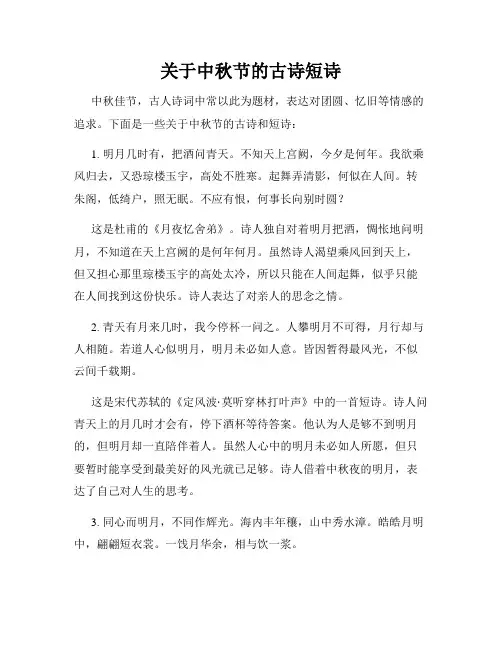 关于中秋节的古诗短诗

中秋佳节，古人诗词中常以此为题材，表达对团圆、忆旧等情感的追求。下面是一些关于中秋节的古诗和短诗：

1. 明月几时有，把酒问青天。不知天上宫阙，今夕是何年。我欲乘风归去，又恐琼楼玉宇，高处不胜寒。起舞弄清影，何似在人间。转朱阁，低绮户，照无眠。不应有恨，何事长向别时圆？

这是杜甫的《月夜忆舍弟》。诗人独自对着明月把酒，惆怅地问明月，不知道在天上宫阙的是何年何月。虽然诗人渴望乘风回到天上，但又担心那里琼楼玉宇的高处太冷，所以只能在人间起舞，似乎只能在人间找到这份快乐。诗人表达了对亲人的思念之情。

2. 青天有月来几时，我今停杯一问之。人攀明月不可得，月行却与人相随。若道人心似明月，明月未必如人意。皆因暂得最风光，不似云间千载期。

这是宋代苏轼的《定风波·莫听穿林打叶声》中的一首短诗。诗人问青天上的月几时才会有，停下酒杯等待答案。他认为人是够不到明月的，但明月却一直陪伴着人。虽然人心中的明月未必如人所愿，但只要暂时能享受到最美好的风光就已足够。诗人借着中秋夜的明月，表达了自己对人生的思考。

3. 同心而明月，不同作辉光。海内丰年穰，山中秀水漳。皓皓月明中，翩翩短衣裳。一饯月华余，相与饮一浆。